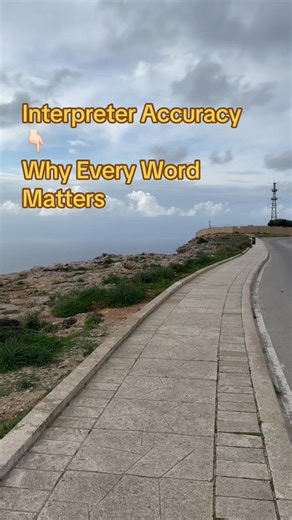 Interpreter Accuracy
👇
Why Every Word Matters